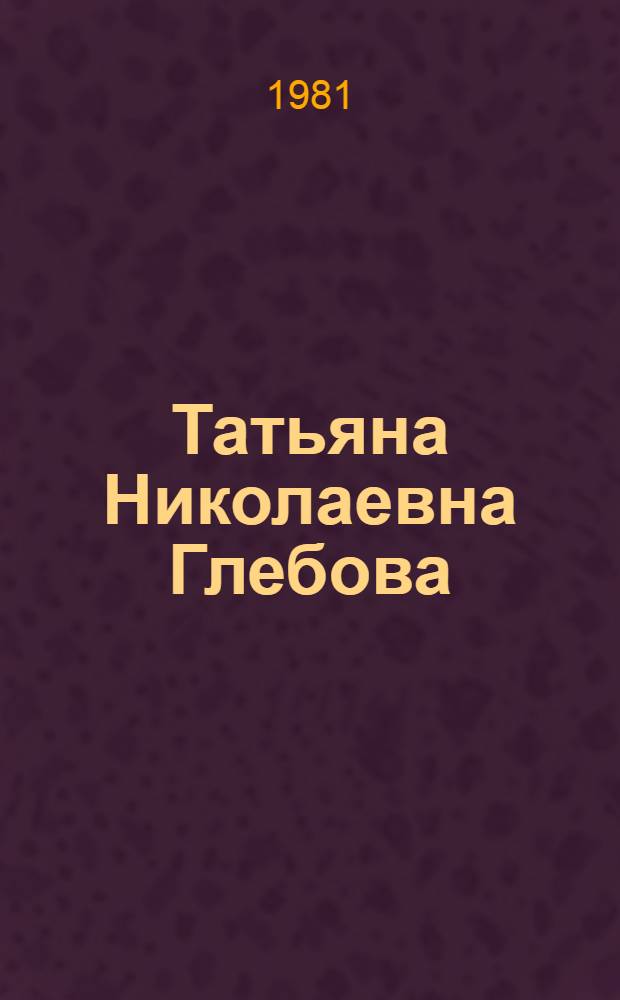 1981

Татьяна Николаевна Глебова